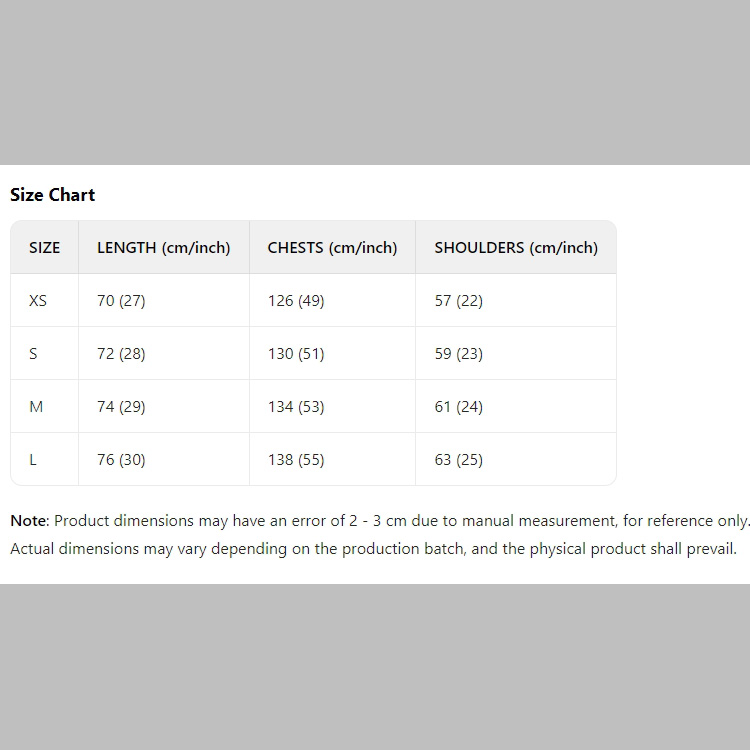 Size Chart

| SIZE | LENGTH (cm/inch) | CHESTS (cm/inch) | SHOULDERS (cm/inch) |
|---|---|---|---|
| XS | 70 (27) | 126 (49) | 57 (22) |
| S | 72 (28) | 130 (51) | 59 (23) |
| M | 74 (29) | 134 (53) | 61 (24) |
| L | 76 (30) | 138 (55) | 63 (25) |

Note: Product dimensions may have an error of 2 - 3 cm due to manual measurement, for reference only. Actual dimensions may vary depending on the production batch, and the physical product shall prevail.